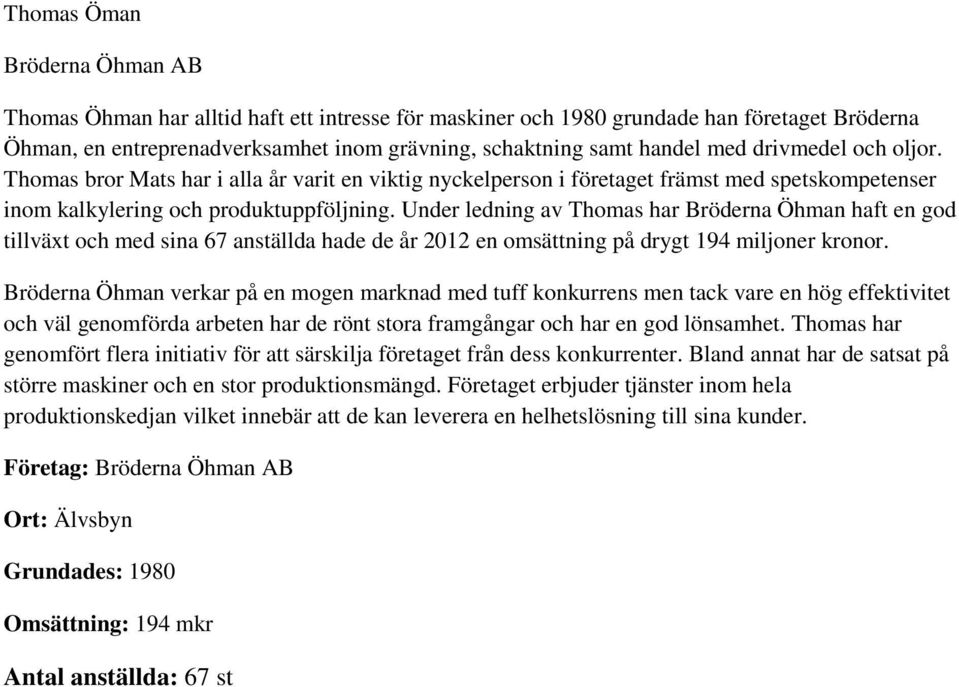 Thomas Öman

Bröderna Öhman AB

Thomas Öhman har alltid haft ett intresse för maskiner och 1980 grundade han företaget Bröderna Öhman, en entreprenadverksamhet inom grävning, schaktning samt handel med drivmedel och oljor. Thomas bror Mats har i alla år varit en viktig nyckelperson i företaget främst med spetskompetenser inom kalkylering och produktuppföljning. Under ledning av Thomas har Bröderna Öhman haft en god tillväxt och med sina 67 anställda hade de år 2012 en omsättning på drygt 194 miljoner kronor.

Bröderna Öhman verkar på en mogen marknad med tuff konkurrens men tack vare en hög effektivitet och väl genomförda arbeten har de rönt stora framgångar och har en god lönsamhet. Thomas har genomfört flera initiativ för att särskilja företaget från dess konkurrenter. Bland annat har de satsat på större maskiner och en stor produktionsmängd. Företaget erbjuder tjänster inom hela produktionskedjan vilket innebär att de kan leverera en helhetslösning till sina kunder.

Företag: Bröderna Öhman AB

Ort: Älvsbyn

Grundades: 1980

Omsättning: 194 mkr

Antal anställda: 67 st